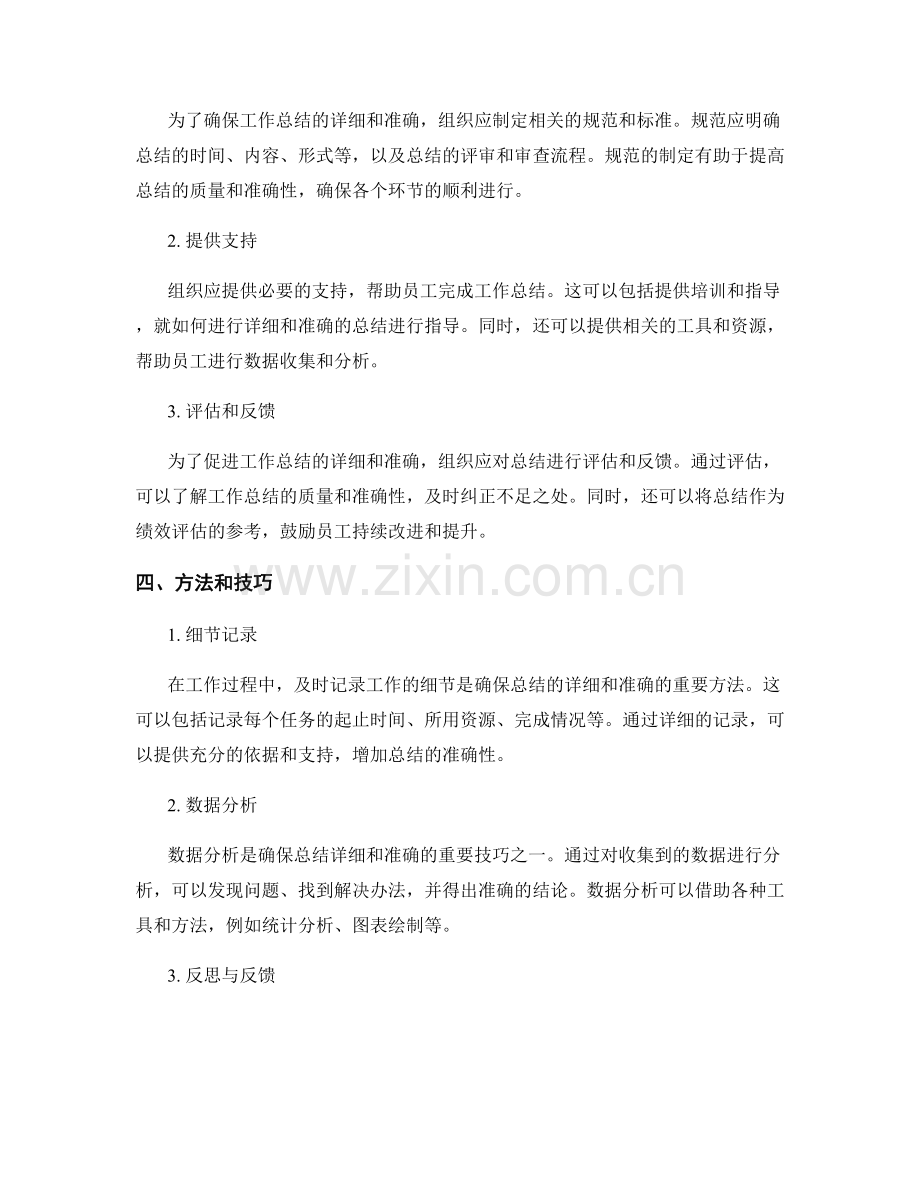 为了确保工作总结的详细和准确，组织应制定相关的规范和标准。规范应明确总结的时间、内容、形式等，以及总结的评审和审查流程。规范的制定有助于提高总结的质量和准确性，确保各个环节的顺利进行。

2. 提供支持

组织应提供必要的支持，帮助员工完成工作总结。这可以包括提供培训和指导，就如何进行详细和准确的总结进行指导。同时，还可以提供相关的工具和资源，帮助员工进行数据收集和分析。

3. 评估和反馈

为了促进工作总结的详细和准确，组织应对总结进行评估和反馈。通过评估，可以了解工作总结的质量和准确性，及时纠正不足之处。同时，还可以将总结作为绩效评估的参考，鼓励员工持续改进和提升。

四、方法和技巧

www.zixin.com.cn

1. 细节记录

在工作过程中，及时记录工作的细节是确保总结的详细和准确的重要方法。这可以包括记录每个任务的起止时间、所用资源、完成情况等。通过详细的记录，可以提供充分的依据和支持，增加总结的准确性。

2. 数据分析

数据分析是确保总结详细和准确的重要技巧之一。通过对收集到的数据进行分析，可以发现问题、找到解决办法，并得出准确的结论。数据分析可以借助各种工具和方法，例如统计分析、图表绘制等。

3. 反思与反馈